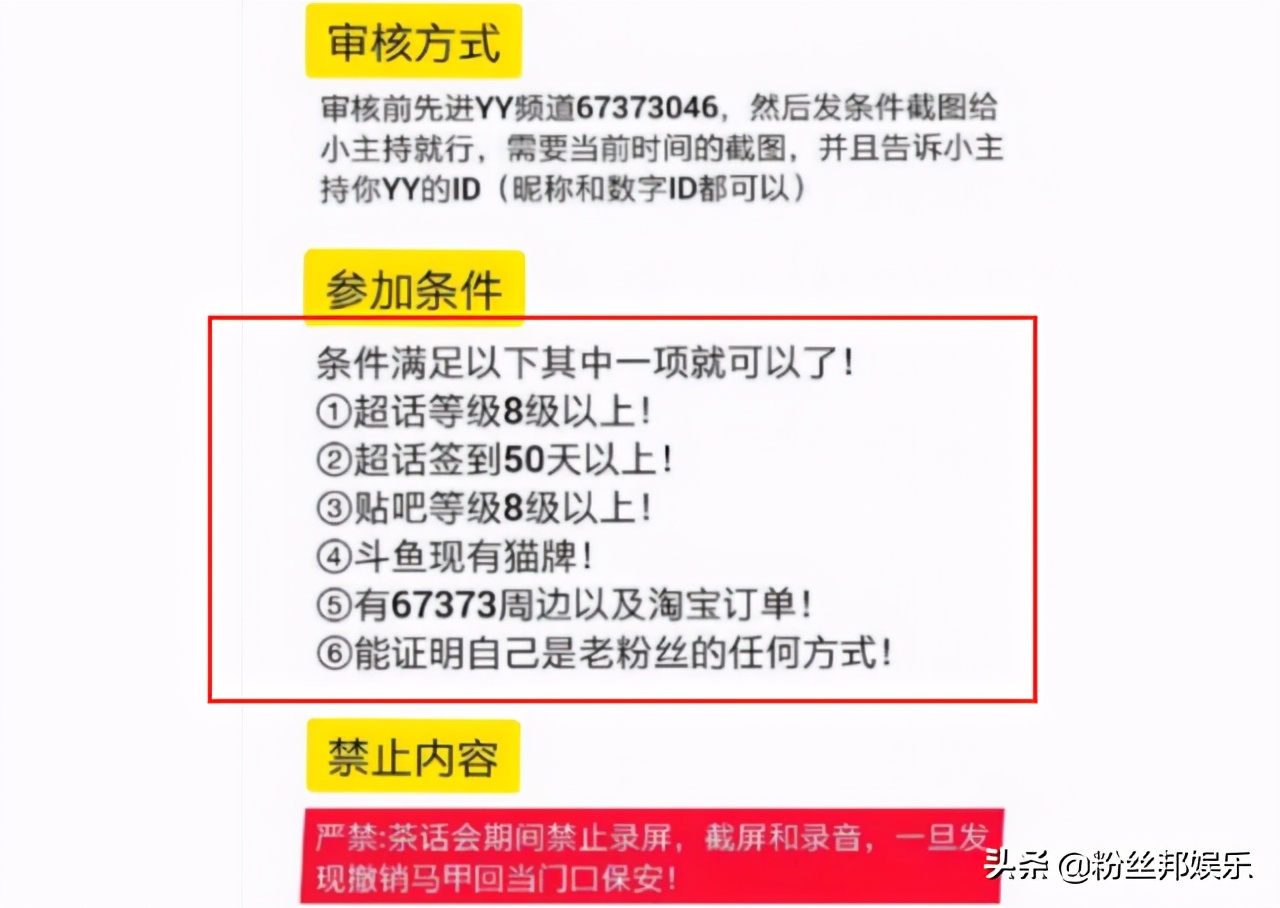 审核方式

审核前先进YY频道67373046，然后发条件截图给小主持就行，需要当前时间的截图，并且告诉小主持你YY的ID（昵称和数字ID都可以）

参加条件

条件满足以下其中一项就可以了！
①超话等级8级以上！
②超话签到50天以上！
③贴吧等级8级以上！
④斗鱼现有猫牌！
⑤有67373周边以及淘宝订单！
⑥能证明自己是老粉丝的任何方式！

禁止内容

严禁:茶话会期间禁止录屏，截屏和录音，一旦发现撤销马甲回当门口保安！

头条 @粉丝邦娱乐